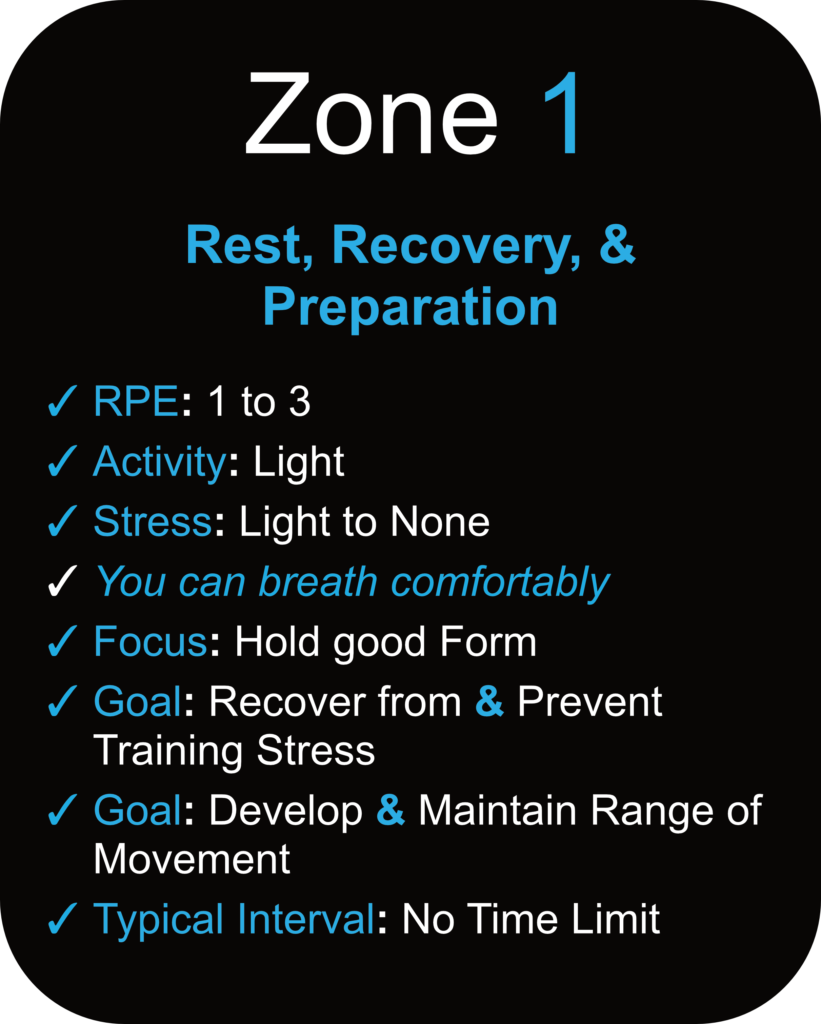 Zone 1

Rest, Recovery, & Preparation

✓ RPE: 1 to 3
✓ Activity: Light
✓ Stress: Light to None
✓ You can breath comfortably
✓ Focus: Hold good Form
✓ Goal: Recover from & Prevent Training Stress
✓ Goal: Develop & Maintain Range of Movement
✓ Typical Interval: No Time Limit